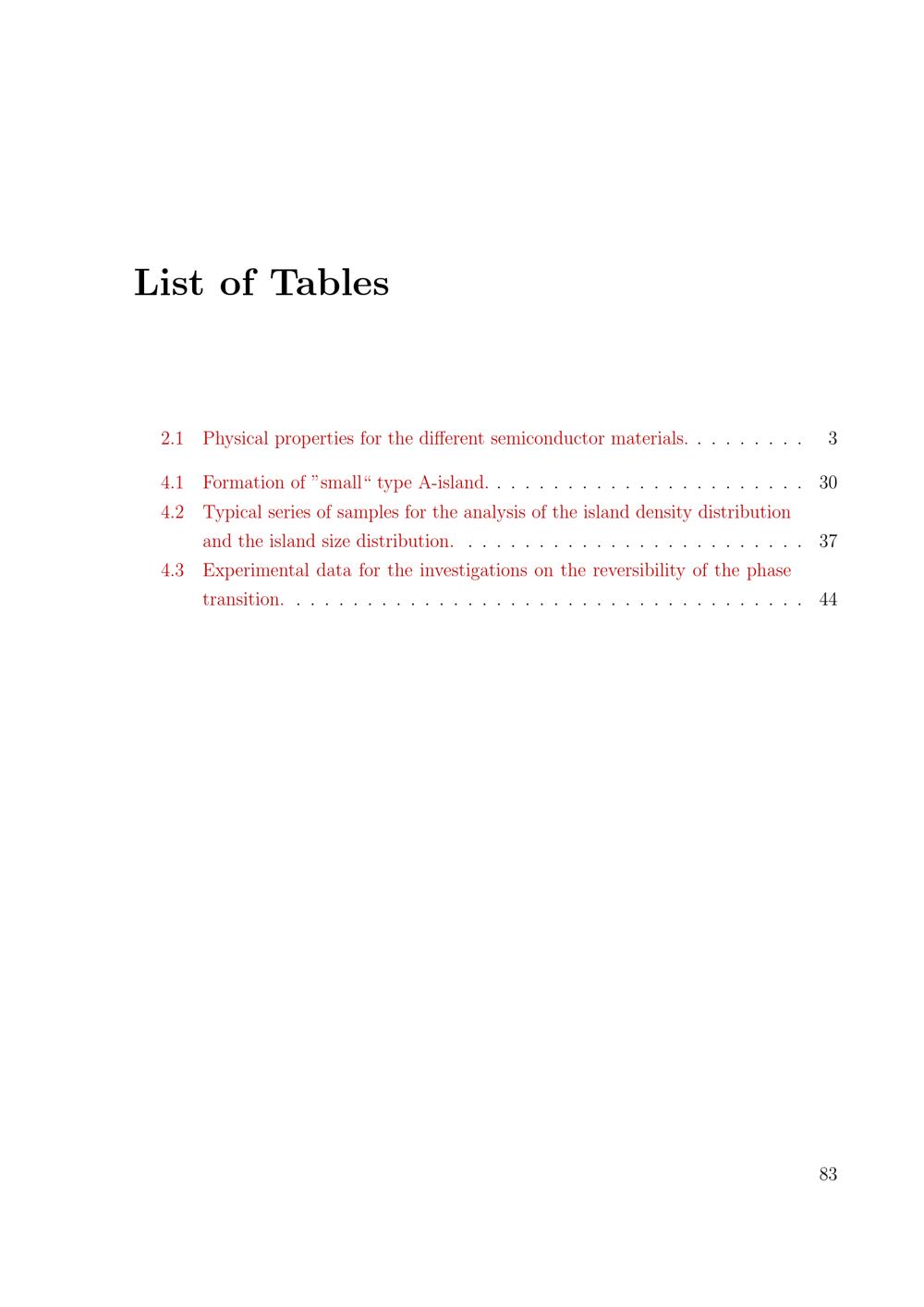 List of Tables

2.1 Physical properties for the different semiconductor materials. 3

4.1 Formation of "small" type A-island. 30
4.2 Typical series of samples for the analysis of the island density distribution and the island size distribution. 37
4.3 Experimental data for the investigations on the reversibility of the phase transition. 44

83